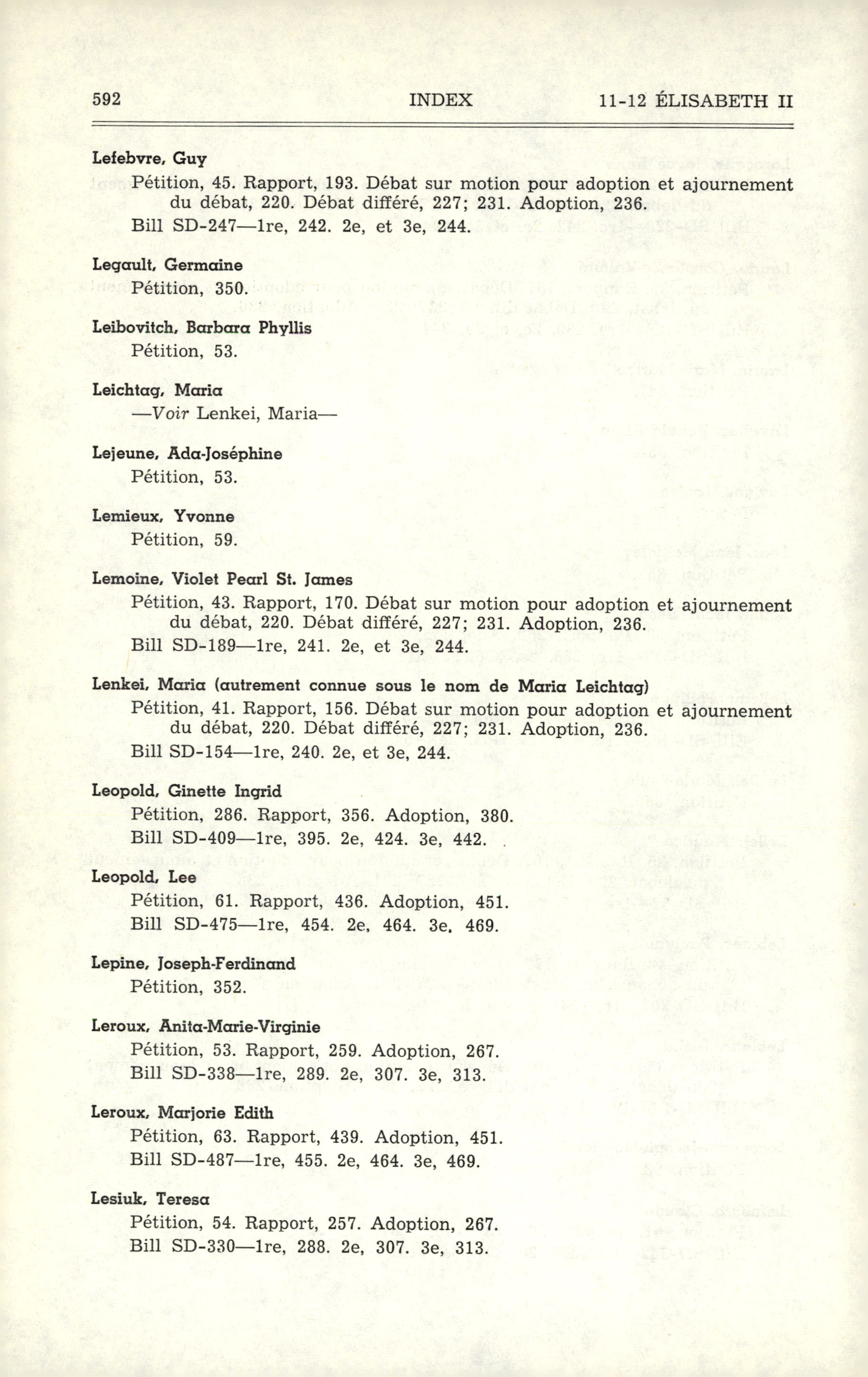 592 INDEX 11-12 ÉLISABETH II

Lefebvre, Guy
Pétition, 45. Rapport, 193. Débat sur motion pour adoption et ajournement du débat, 220. Débat différé, 227; 231. Adoption, 236.
Bill SD-247—1re, 242. 2e, et 3e, 244.

Legault, Germaine
Pétition, 350.

Leibovitch, Barbara Phyllis
Pétition, 53.

Leichtag, Maria
—Voir Lenkei, Maria—

Lejeune, Ada-Joséphine
Pétition, 53.

Lemieux, Yvonne
Pétition, 59.

Lemoine, Violet Pearl St. James
Pétition, 43. Rapport, 170. Débat sur motion pour adoption et ajournement du débat, 220. Débat différé, 227; 231. Adoption, 236.
Bill SD-189—1re, 241. 2e, et 3e, 244.

Lenkei, Maria (autrement connue sous le nom de Maria Leichtag)
Pétition, 41. Rapport, 156. Débat sur motion pour adoption et ajournement du débat, 220. Débat différé, 227; 231. Adoption, 236.
Bill SD-154—1re, 240. 2e, et 3e, 244.

Leopold, Ginette Ingrid
Pétition, 286. Rapport, 356. Adoption, 380.
Bill SD-409—1re, 395. 2e, 424. 3e, 442.

Leopold, Lee
Pétition, 61. Rapport, 436. Adoption, 451.
Bill SD-475—1re, 454. 2e, 464. 3e, 469.

Lepine, Joseph-Ferdinand
Pétition, 352.

Leroux, Anita-Marie-Virginie
Pétition, 53. Rapport, 259. Adoption, 267.
Bill SD-338—1re, 289. 2e, 307. 3e, 313.

Leroux, Marjorie Edith
Pétition, 63. Rapport, 439. Adoption, 451.
Bill SD-487—1re, 455. 2e, 464. 3e, 469.

Lesiuk, Teresa
Pétition, 54. Rapport, 257. Adoption, 267.
Bill SD-330—1re, 288. 2e, 307. 3e, 313.